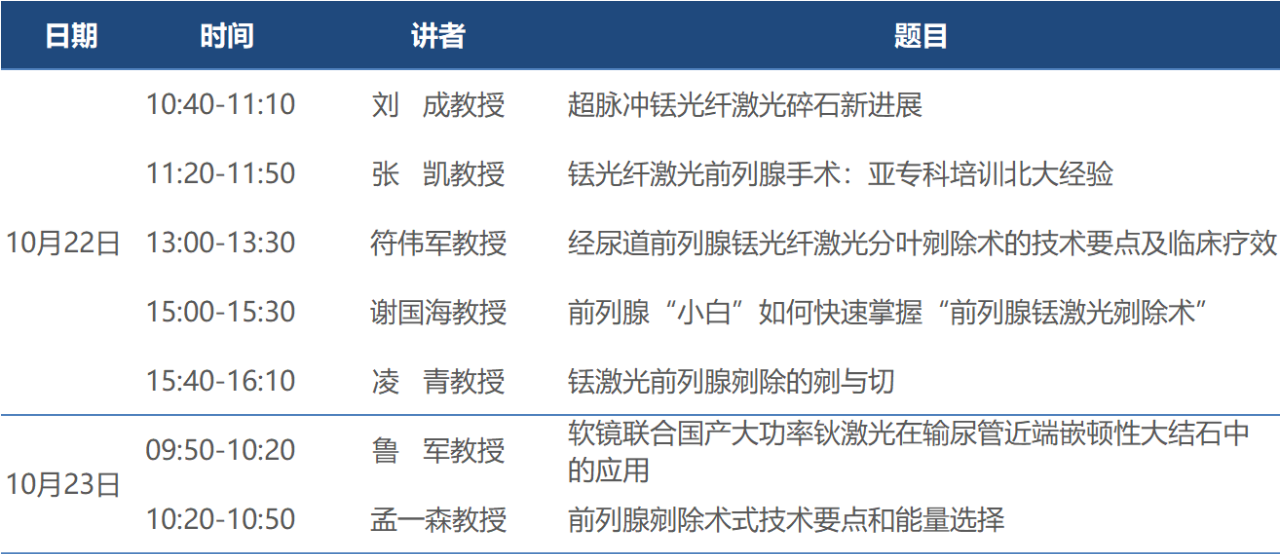 | 日期 | 时间 | 讲者 | 题目 |
|---|---|---|---|
| 10月22日 | 10:40-11:10 | 刘　成教授 | 超脉冲铥光纤激光碎石新进展 |
| | 11:20-11:50 | 张　凯教授 | 铥光纤激光前列腺手术：亚专科培训北大经验 |
| | 13:00-13:30 | 符伟军教授 | 经尿道前列腺铥光纤激光分叶剜除术的技术要点及临床疗效 |
| | 15:00-15:30 | 谢国海教授 | 前列腺“小白”如何快速掌握“前列腺铥激光剜除术” |
| | 15:40-16:10 | 凌　青教授 | 铥激光前列腺剜除的剜与切 |
| 10月23日 | 09:50-10:20 | 鲁　军教授 | 软镜联合国产大功率钬激光在输尿管近端嵌顿性大结石中的应用 |
| | 10:20-10:50 | 孟一森教授 | 前列腺剜除术式技术要点和能量选择 |